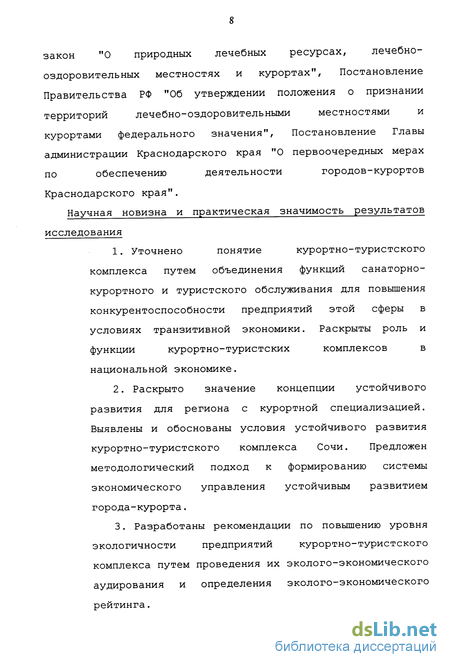 8

закон "О природных лечебных ресурсах, лечебно-оздоровительных местностях и курортах", Постановление Правительства РФ "Об утверждении положения о признании территорий лечебно-оздоровительными местностями и курортами федерального значения", Постановление Главы администрации Краснодарского края "О первоочередных мерах по обеспечению деятельности городов-курортов Краснодарского края".

Научная новизна и практическая значимость результатов исследования

1. Уточнено понятие курортно-туристского комплекса путем объединения функций санаторно-курортного и туристского обслуживания для повышения конкурентоспособности предприятий этой сферы в условиях транзитивной экономики. Раскрыты роль и функции курортно-туристских комплексов в национальной экономике.

2. Раскрыто значение концепции устойчивого развития для региона с курортной специализацией. Выявлены и обоснованы условия устойчивого развития курортно-туристского комплекса Сочи. Предложен методологический подход к формированию системы экономического управления устойчивым развитием города-курорта.

3. Разработаны рекомендации по повышению уровня экологичности предприятий курортно-туристского комплекса путем проведения их эколого-экономического аудирования и определения эколого-экономического рейтинга.

dsLib.net
библиотека диссертаций